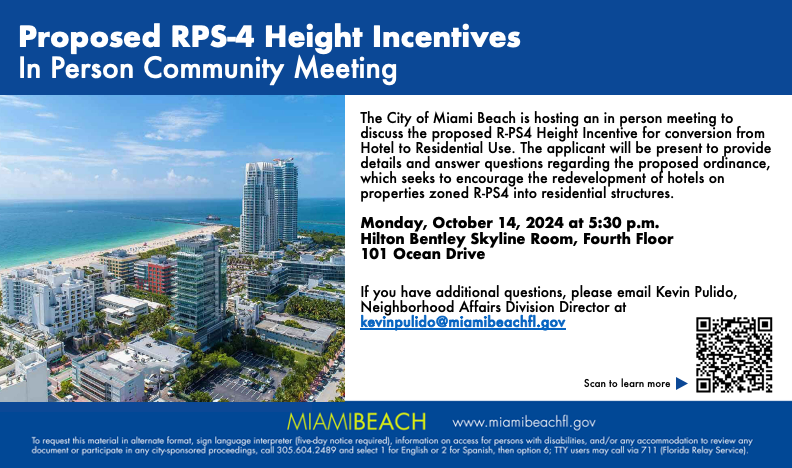 Proposed RPS-4 Height Incentives
In Person Community Meeting

The City of Miami Beach is hosting an in person meeting to discuss the proposed R-PS4 Height Incentive for conversion from Hotel to Residential Use. The applicant will be present to provide details and answer questions regarding the proposed ordinance, which seeks to encourage the redevelopment of hotels on properties zoned R-PS4 into residential structures.

Monday, October 14, 2024 at 5:30 p.m.
Hilton Bentley Skyline Room, Fourth Floor
101 Ocean Drive

If you have additional questions, please email Kevin Pulido, Neighborhood Affairs Division Director at kevinpulido@miamibeachfl.gov

Scan to learn more

MIAMIBEACH www.miamibeachfl.gov

To request this material in alternate format, sign language interpreter (five-day notice required), information on access for persons with disabilities, and/or any accommodation to review any document or participate in any city-sponsored proceedings, call 305.604.2489 and select 1 for English or 2 for Spanish, then option 6; TTY users may call via 711 (Florida Relay Service).